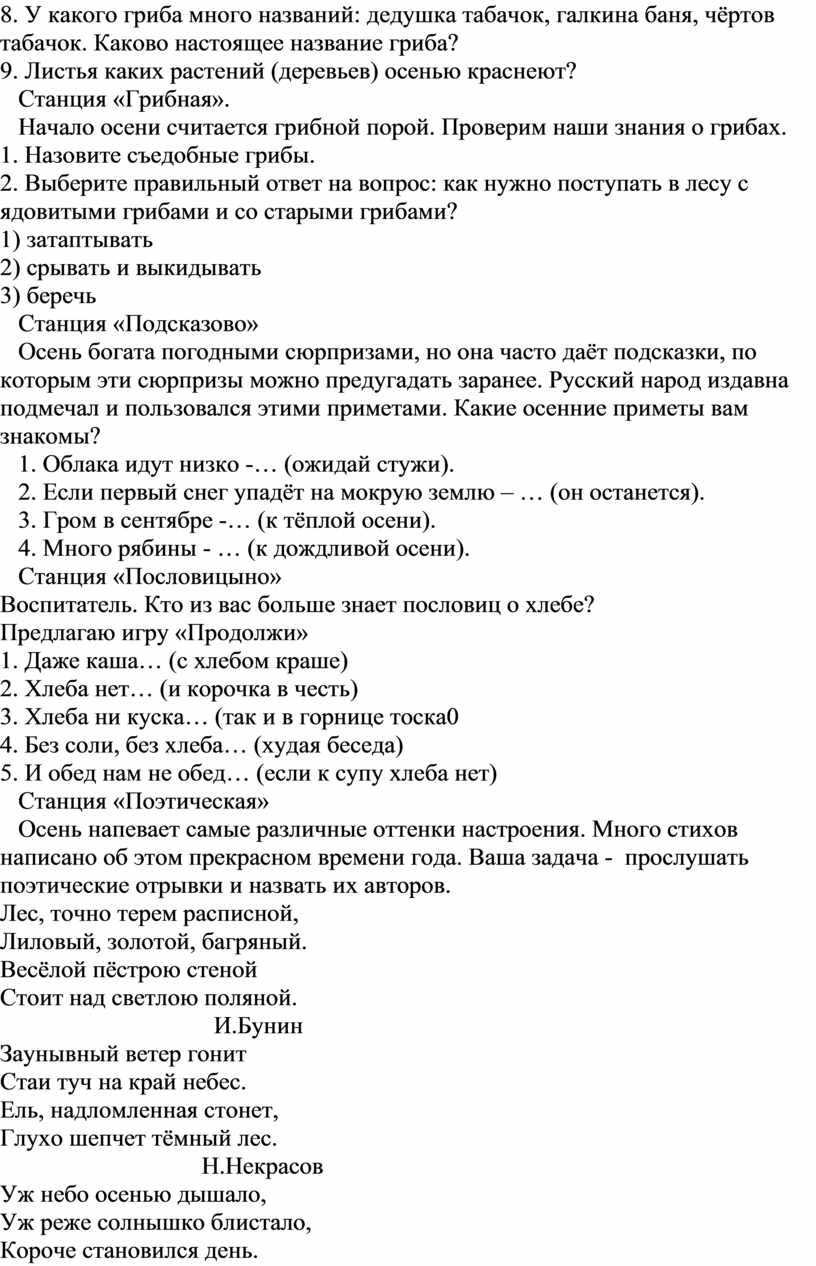 8. У какого гриба много названий: дедушка табачок, галкина баня, чёртов табачок. Каково настоящее название гриба?
9. Листья каких растений (деревьев) осенью краснеют?
Станция «Грибная».
Начало осени считается грибной порой. Проверим наши знания о грибах.
1. Назовите съедобные грибы.
2. Выберите правильный ответ на вопрос: как нужно поступать в лесу с ядовитыми грибами и со старыми грибами?
1) затаптывать
2) срывать и выкидывать
3) беречь
Станция «Подсказово»
Осень богата погодными сюрпризами, но она часто даёт подсказки, по которым эти сюрпризы можно предугадать заранее. Русский народ издавна подмечал и пользовался этими приметами. Какие осенние приметы вам знакомы?
1. Облака идут низко -… (ожидай стужи).
2. Если первый снег упадёт на мокрую землю – … (он останется).
3. Гром в сентябре -… (к тёплой осени).
4. Много рябины - … (к дождливой осени).
Станция «Пословицыно»
Воспитатель. Кто из вас больше знает пословиц о хлебе?
Предлагаю игру «Продолжи»
1. Даже каша… (с хлебом краше)
2. Хлеба нет… (и корочка в честь)
3. Хлеба ни куска… (так и в горнице тоска0
4. Без соли, без хлеба… (худая беседа)
5. И обед нам не обед… (если к супу хлеба нет)
Станция «Поэтическая»
Осень напевает самые различные оттенки настроения. Много стихов написано об этом прекрасном времени года. Ваша задача - прослушать поэтические отрывки и назвать их авторов.
Лес, точно терем расписной,
Лиловый, золотой, багряный.
Весёлой пёстрою стеной
Стоит над светлою поляной.
И.Бунин
Заунывный ветер гонит
Стаи туч на край небес.
Ель, надломленная стонет,
Глухо шепчет тёмный лес.
Н.Некрасов
Уж небо осенью дышало,
Уж реже солнышко блистало,
Короче становился день.